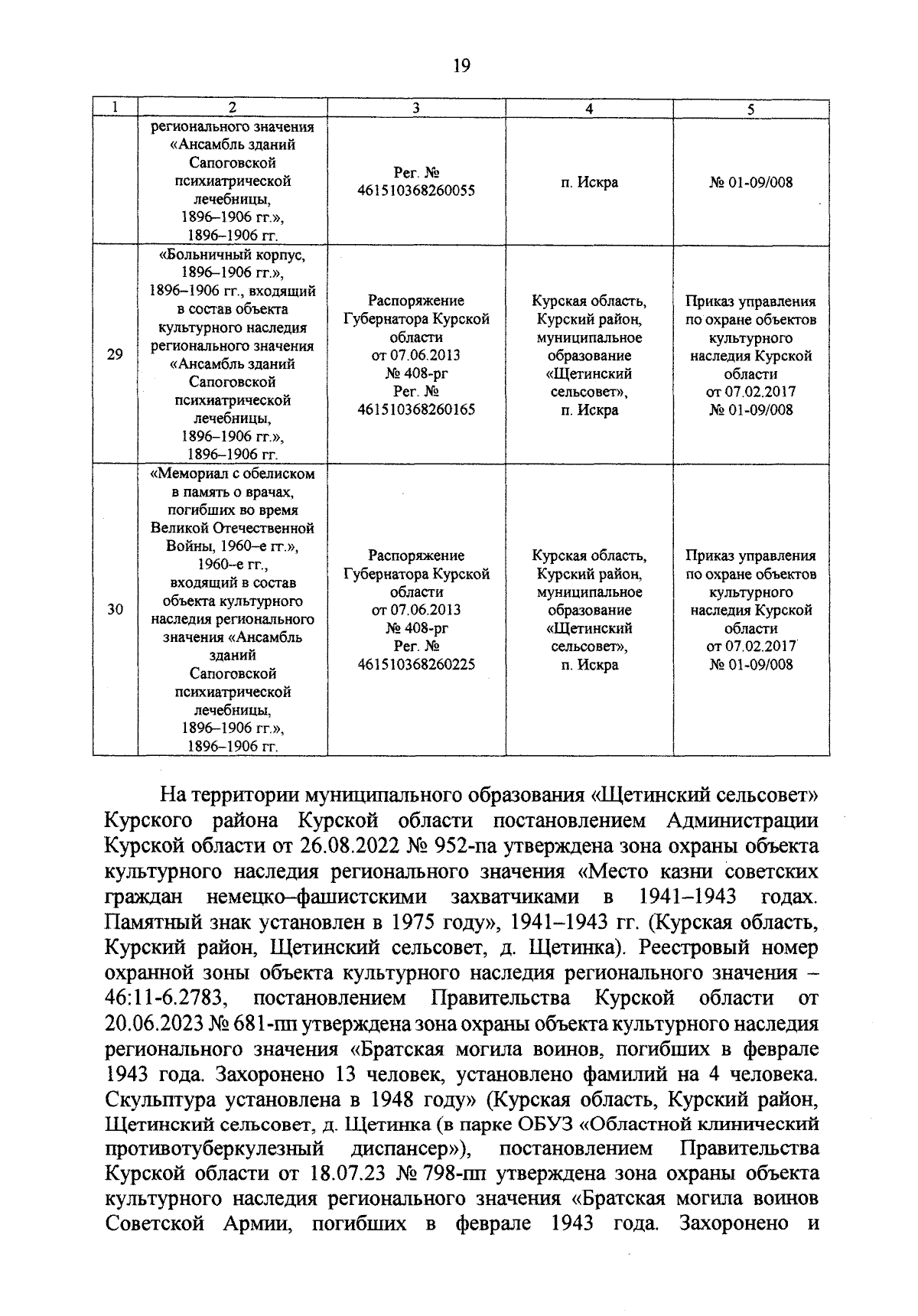 19

| 1 | 2 | 3 | 4 | 5 |
|---|---|---|---|---|
| | регионального значения «Ансамбль зданий Сапоговской психиатрической лечебницы, 1896–1906 гг.», 1896–1906 гг. | Рег. № 461510368260055 | п. Искра | № 01-09/008 |
| 29 | «Больничный корпус, 1896–1906 гг.», 1896–1906 гг., входящий в состав объекта культурного наследия регионального значения «Ансамбль зданий Сапоговской психиатрической лечебницы, 1896–1906 гг.», 1896–1906 гг. | Распоряжение Губернатора Курской области от 07.06.2013 № 408-рг Рег. № 461510368260165 | Курская область, Курский район, муниципальное образование «Щетинский сельсовет», п. Искра | Приказ управления по охране объектов культурного наследия Курской области от 07.02.2017 № 01-09/008 |
| 30 | «Мемориал с обелиском в память о врачах, погибших во время Великой Отечественной Войны, 1960–е гг.», 1960–е гг., входящий в состав объекта культурного наследия регионального значения «Ансамбль зданий Сапоговской психиатрической лечебницы, 1896–1906 гг.», 1896–1906 гг. | Распоряжение Губернатора Курской области от 07.06.2013 № 408-рг Рег. № 461510368260225 | Курская область, Курский район, муниципальное образование «Щетинский сельсовет», п. Искра | Приказ управления по охране объектов культурного наследия Курской области от 07.02.2017 № 01-09/008 |

На территории муниципального образования «Щетинский сельсовет» Курского района Курской области постановлением Администрации Курской области от 26.08.2022 № 952-па утверждена зона охраны объекта культурного наследия регионального значения «Место казни советских граждан немецко–фашистскими захватчиками в 1941–1943 годах. Памятный знак установлен в 1975 году», 1941–1943 гг. (Курская область, Курский район, Щетинский сельсовет, д. Щетинка). Реестровый номер охранной зоны объекта культурного наследия регионального значения – 46:11-6.2783, постановлением Правительства Курской области от 20.06.2023 № 681-пп утверждена зона охраны объекта культурного наследия регионального значения «Братская могила воинов, погибших в феврале 1943 года. Захоронено 13 человек, установлено фамилий на 4 человека. Скульптура установлена в 1948 году» (Курская область, Курский район, Щетинский сельсовет, д. Щетинка (в парке ОБУЗ «Областной клинический противотуберкулезный диспансер»), постановлением Правительства Курской области от 18.07.23 № 798-пп утверждена зона охраны объекта культурного наследия регионального значения «Братская могила воинов Советской Армии, погибших в феврале 1943 года. Захоронено и